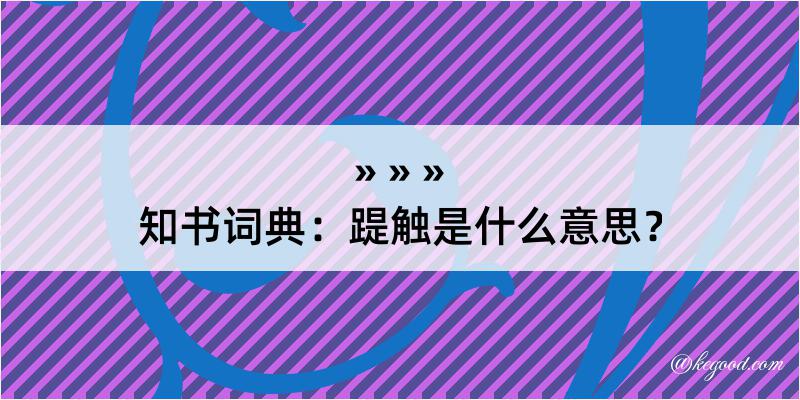 » » »
知书词典：踶触是什么意思？

@kegood.com